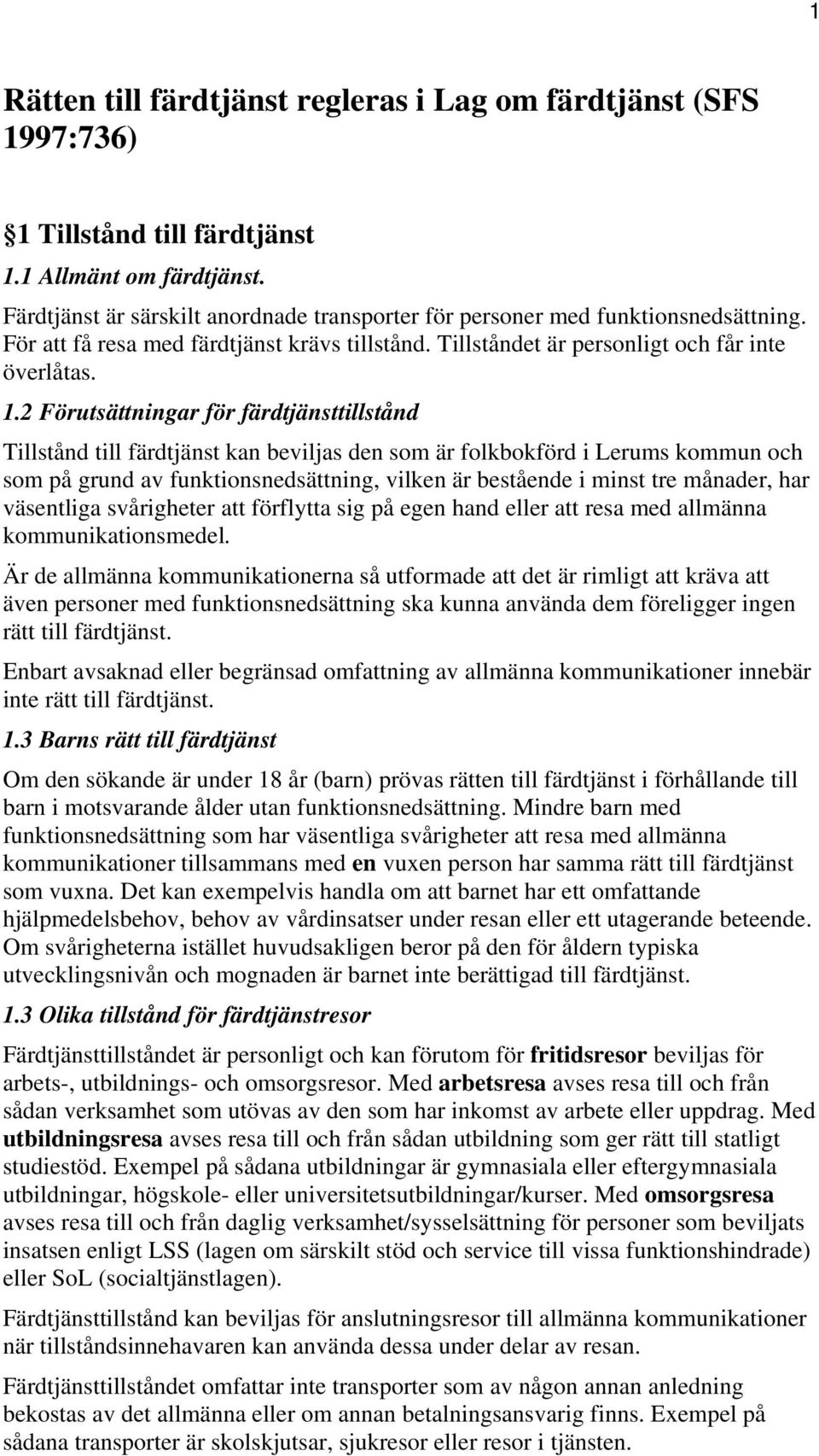 1

Rätten till färdtjänst regleras i Lag om färdtjänst (SFS 1997:736)

1 Tillstånd till färdtjänst

1.1 Allmänt om färdtjänst.

Färdtjänst är särskilt anordnade transporter för personer med funktionsnedsättning. För att få resa med färdtjänst krävs tillstånd. Tillståndet är personligt och får inte överlåtas.

1.2 Förutsättningar för färdtjänsttillstånd

Tillstånd till färdtjänst kan beviljas den som är folkbokförd i Lerums kommun och som på grund av funktionsnedsättning, vilken är bestående i minst tre månader, har väsentliga svårigheter att förflytta sig på egen hand eller att resa med allmänna kommunikationsmedel.

Är de allmänna kommunikationerna så utformade att det är rimligt att kräva att även personer med funktionsnedsättning ska kunna använda dem föreligger ingen rätt till färdtjänst.

Enbart avsaknad eller begränsad omfattning av allmänna kommunikationer innebär inte rätt till färdtjänst.

1.3 Barns rätt till färdtjänst

Om den sökande är under 18 år (barn) prövas rätten till färdtjänst i förhållande till barn i motsvarande ålder utan funktionsnedsättning. Mindre barn med funktionsnedsättning som har väsentliga svårigheter att resa med allmänna kommunikationer tillsammans med en vuxen person har samma rätt till färdtjänst som vuxna. Det kan exempelvis handla om att barnet har ett omfattande hjälpmedelsbehov, behov av vårdinsatser under resan eller ett utagerande beteende. Om svårigheterna istället huvudsakligen beror på den för åldern typiska utvecklingsnivån och mognaden är barnet inte berättigad till färdtjänst.

1.3 Olika tillstånd för färdtjänstresor

Färdtjänsttillståndet är personligt och kan förutom för fritidsresor beviljas för arbets-, utbildnings- och omsorgsresor. Med arbetsresa avses resa till och från sådan verksamhet som utövas av den som har inkomst av arbete eller uppdrag. Med utbildningsresa avses resa till och från sådan utbildning som ger rätt till statligt studiestöd. Exempel på sådana utbildningar är gymnasiala eller eftergymnasiala utbildningar, högskole- eller universitetsutbildningar/kurser. Med omsorgsresa avses resa till och från daglig verksamhet/sysselsättning för personer som beviljats insatsen enligt LSS (lagen om särskilt stöd och service till vissa funktionshindrade) eller SoL (socialtjänstlagen).

Färdtjänsttillstånd kan beviljas för anslutningsresor till allmänna kommunikationer när tillståndsinnehavaren kan använda dessa under delar av resan.

Färdtjänsttillståndet omfattar inte transporter som av någon annan anledning bekostas av det allmänna eller om annan betalningsansvarig finns. Exempel på sådana transporter är skolskjutsar, sjukresor eller resor i tjänsten.